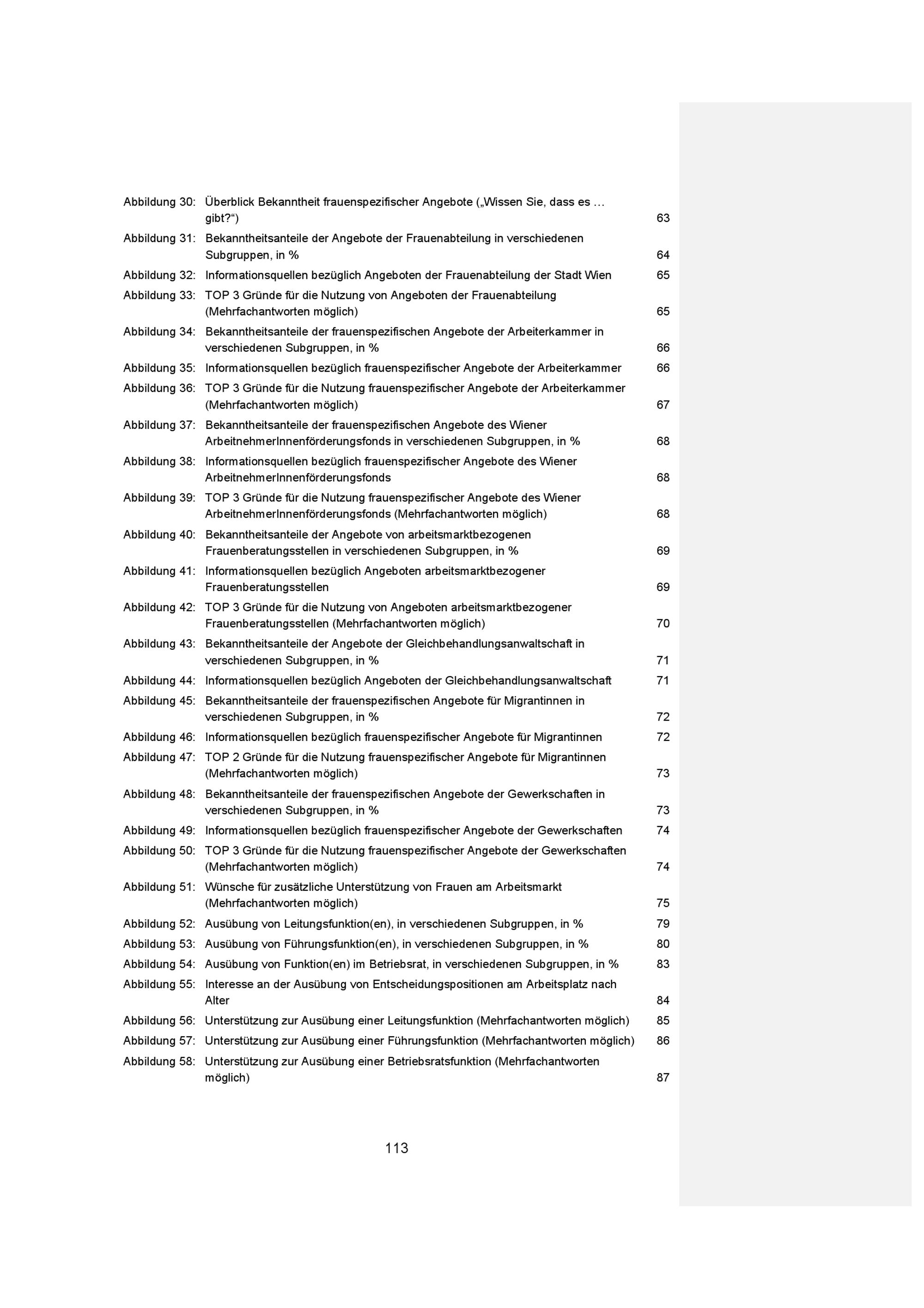 Abbildung 30: Überblick Bekanntheit frauenspezifischer Angebote („Wissen Sie, dass es … gibt?“) 63
Abbildung 31: Bekanntheitsanteile der Angebote der Frauenabteilung in verschiedenen Subgruppen, in % 64
Abbildung 32: Informationsquellen bezüglich Angeboten der Frauenabteilung der Stadt Wien 65
Abbildung 33: TOP 3 Gründe für die Nutzung von Angeboten der Frauenabteilung (Mehrfachantworten möglich) 65
Abbildung 34: Bekanntheitsanteile der frauenspezifischen Angebote der Arbeiterkammer in verschiedenen Subgruppen, in % 66
Abbildung 35: Informationsquellen bezüglich frauenspezifischer Angebote der Arbeiterkammer 66
Abbildung 36: TOP 3 Gründe für die Nutzung frauenspezifischer Angebote der Arbeiterkammer (Mehrfachantworten möglich) 67
Abbildung 37: Bekanntheitsanteile der frauenspezifischen Angebote des Wiener ArbeitnehmerInnenförderungsfonds in verschiedenen Subgruppen, in % 68
Abbildung 38: Informationsquellen bezüglich frauenspezifischer Angebote des Wiener ArbeitnehmerInnenförderungsfonds 68
Abbildung 39: TOP 3 Gründe für die Nutzung frauenspezifischer Angebote des Wiener ArbeitnehmerInnenförderungsfonds (Mehrfachantworten möglich) 68
Abbildung 40: Bekanntheitsanteile der Angebote von arbeitsmarktbezogenen Frauenberatungsstellen in verschiedenen Subgruppen, in % 69
Abbildung 41: Informationsquellen bezüglich Angeboten arbeitsmarktbezogener Frauenberatungsstellen 69
Abbildung 42: TOP 3 Gründe für die Nutzung von Angeboten arbeitsmarktbezogener Frauenberatungsstellen (Mehrfachantworten möglich) 70
Abbildung 43: Bekanntheitsanteile der Angebote der Gleichbehandlungsanwaltschaft in verschiedenen Subgruppen, in % 71
Abbildung 44: Informationsquellen bezüglich Angeboten der Gleichbehandlungsanwaltschaft 71
Abbildung 45: Bekanntheitsanteile der frauenspezifischen Angebote für Migrantinnen in verschiedenen Subgruppen, in % 72
Abbildung 46: Informationsquellen bezüglich frauenspezifischer Angebote für Migrantinnen 72
Abbildung 47: TOP 2 Gründe für die Nutzung frauenspezifischer Angebote für Migrantinnen (Mehrfachantworten möglich) 73
Abbildung 48: Bekanntheitsanteile der frauenspezifischen Angebote der Gewerkschaften in verschiedenen Subgruppen, in % 73
Abbildung 49: Informationsquellen bezüglich frauenspezifischer Angebote der Gewerkschaften 74
Abbildung 50: TOP 3 Gründe für die Nutzung frauenspezifischer Angebote der Gewerkschaften (Mehrfachantworten möglich) 74
Abbildung 51: Wünsche für zusätzliche Unterstützung von Frauen am Arbeitsmarkt (Mehrfachantworten möglich) 75
Abbildung 52: Ausübung von Leitungsfunktion(en), in verschiedenen Subgruppen, in % 79
Abbildung 53: Ausübung von Führungsfunktion(en), in verschiedenen Subgruppen, in % 80
Abbildung 54: Ausübung von Funktion(en) im Betriebsrat, in verschiedenen Subgruppen, in % 83
Abbildung 55: Interesse an der Ausübung von Entscheidungspositionen am Arbeitsplatz nach Alter 84
Abbildung 56: Unterstützung zur Ausübung einer Leitungsfunktion (Mehrfachantworten möglich) 85
Abbildung 57: Unterstützung zur Ausübung einer Führungsfunktion (Mehrfachantworten möglich) 86
Abbildung 58: Unterstützung zur Ausübung einer Betriebsratsfunktion (Mehrfachantworten möglich) 87

113